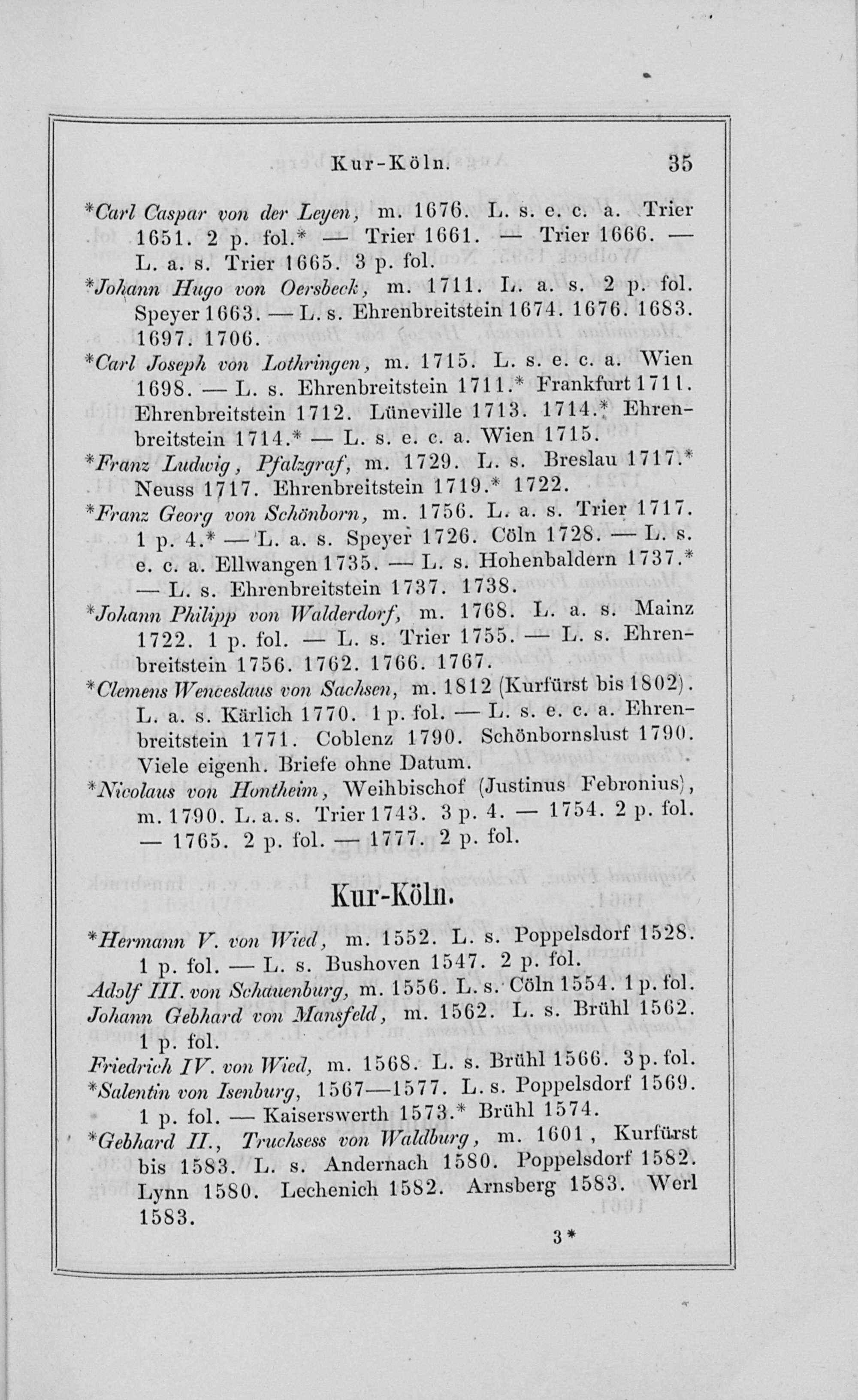 Kur-Köln. 35

*Carl Caspar von der Leyen, m. 1676. L. s. e. c. a. Trier 1651. 2 p. fol.* — Trier 1661. — Trier 1666. — L. a. s. Trier 1665. 3 p. fol.

*Johann Hugo von Oersbeck, m. 1711. L. a. s. 2 p. fol. Speyer 1663. — L. s. Ehrenbreitstein 1674. 1676. 1683. 1697. 1706.

*Carl Joseph von Lothringen, m. 1715. L. s. e. c. a. Wien 1698. — L. s. Ehrenbreitstein 1711.* Frankfurt 1711. Ehrenbreitstein 1712. Lüneville 1713. 1714.* Ehrenbreitstein 1714.* — L. s. e. c. a. Wien 1715.

*Franz Ludwig, Pfalzgraf, m. 1729. L. s. Breslau 1717.* Neuss 1717. Ehrenbreitstein 1719.* 1722.

*Franz Georg von Schönborn, m. 1756. L. a. s. Trier 1717. 1 p. 4.* — L. a. s. Speyer 1726. Cöln 1728. — L. s. e. c. a. Ellwangen 1735. — L. s. Hohenbaldern 1737.* — L. s. Ehrenbreitstein 1737. 1738.

*Johann Philipp von Walderdorf, m. 1768. L. a. s. Mainz 1722. 1 p. fol. — L. s. Trier 1755. — L. s. Ehrenbreitstein 1756. 1762. 1766. 1767.

*Clemens Wenceslaus von Sachsen, m. 1812 (Kurfürst bis 1802). L. a. s. Kärlich 1770. 1 p. fol. — L. s. e. c. a. Ehrenbreitstein 1771. Coblenz 1790. Schönbornslust 1790. Viele eigenh. Briefe ohne Datum.

*Nicolaus von Hontheim, Weihbischof (Justinus Febronius), m. 1790. L. a. s. Trier 1743. 3 p. 4. — 1754. 2 p. fol. — 1765. 2 p. fol. — 1777. 2 p. fol.

Kur-Köln.

*Hermann V. von Wied, m. 1552. L. s. Poppelsdorf 1528. 1 p. fol. — L. s. Bushoven 1547. 2 p. fol.

Adolf III. von Schauenburg, m. 1556. L. s. Cöln 1554. 1 p. fol.

Johann Gebhard von Mansfeld, m. 1562. L. s. Brühl 1562. 1 p. fol.

Friedrich IV. von Wied, m. 1568. L. s. Brühl 1566. 3 p. fol.

*Salentin von Isenburg, 1567—1577. L. s. Poppelsdorf 1569. 1 p. fol. — Kaiserswerth 1573.* Brühl 1574.

*Gebhard II., Truchsess von Waldburg, m. 1601, Kurfürst bis 1583. L. s. Andernach 1580. Poppelsdorf 1582. Lynn 1580. Lechenich 1582. Arnsberg 1583. Werl 1583.

3*